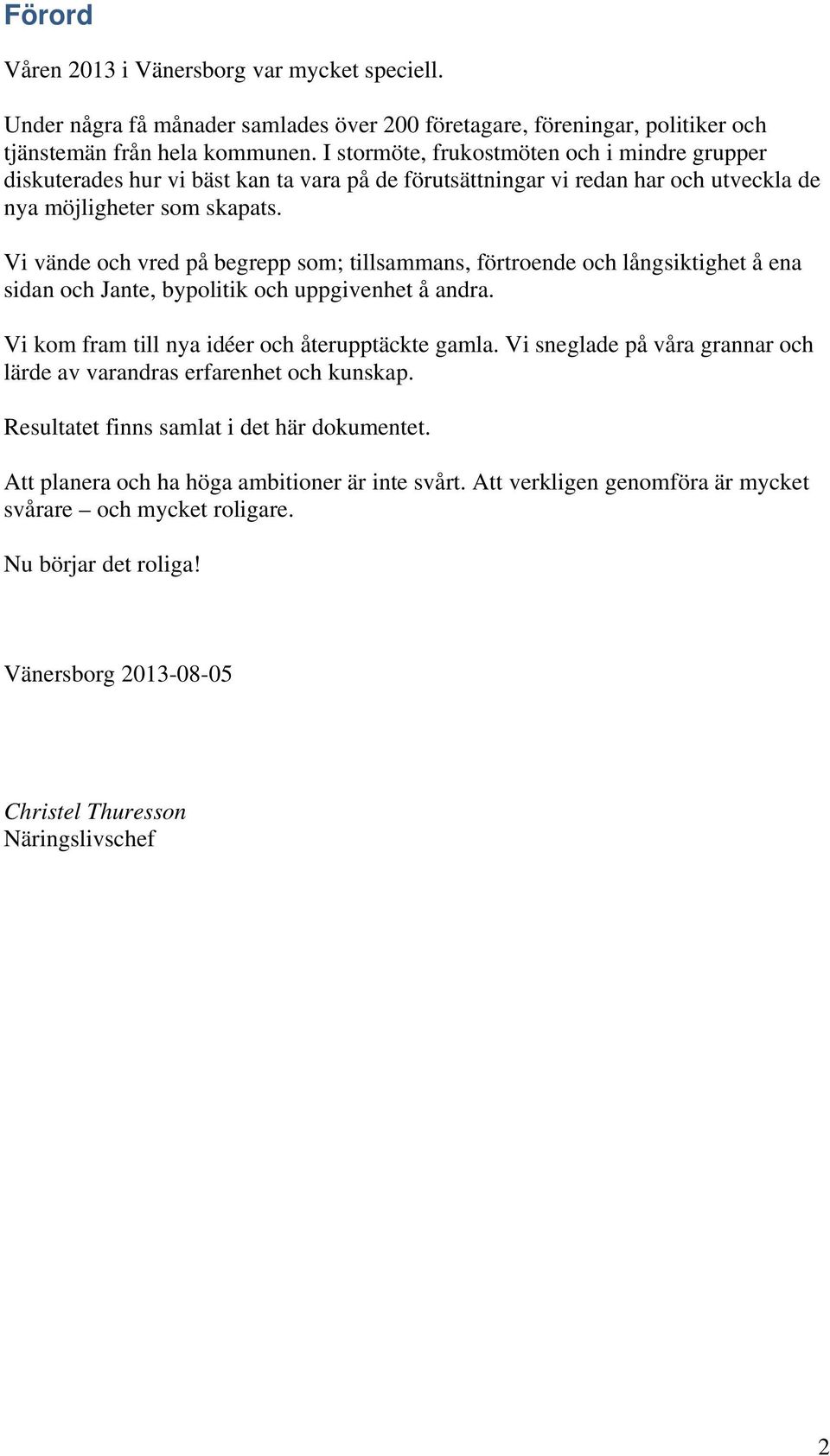 Förord

Våren 2013 i Vänersborg var mycket speciell.

Under några få månader samlades över 200 företagare, föreningar, politiker och tjänstemän från hela kommunen. I stormöte, frukostmöten och i mindre grupper diskuterades hur vi bäst kan ta vara på de förutsättningar vi redan har och utveckla de nya möjligheter som skapats.

Vi vände och vred på begrepp som; tillsammans, förtroende och långsiktighet å ena sidan och Jante, bypolitik och uppgivenhet å andra.

Vi kom fram till nya idéer och återupptäckte gamla. Vi sneglade på våra grannar och lärde av varandras erfarenhet och kunskap.

Resultatet finns samlat i det här dokumentet.

Att planera och ha höga ambitioner är inte svårt. Att verkligen genomföra är mycket svårare – och mycket roligare.

Nu börjar det roliga!

Vänersborg 2013-08-05

Christel Thuresson
Näringslivschef

2